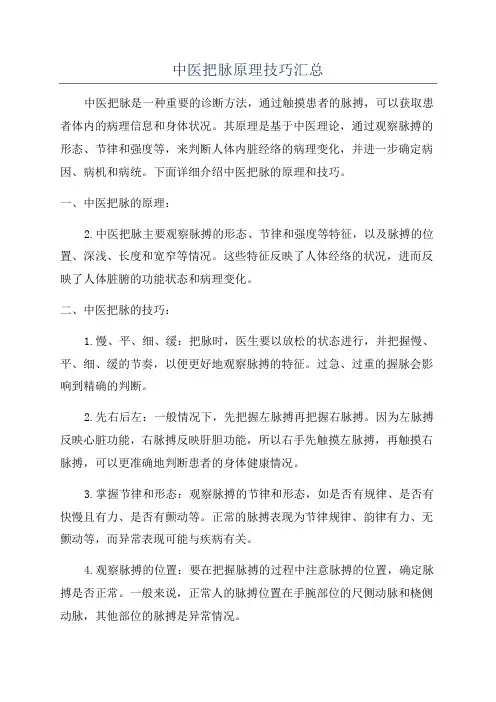 中医把脉原理技巧汇总

中医把脉是一种重要的诊断方法，通过触摸患者的脉搏，可以获取患者体内的病理信息和身体状况。其原理是基于中医理论，通过观察脉搏的形态、节律和强度等，来判断人体内脏经络的病理变化，并进一步确定病因、病机和病统。下面详细介绍中医把脉的原理和技巧。

一、中医把脉的原理：

2.中医把脉主要观察脉搏的形态、节律和强度等特征，以及脉搏的位置、深浅、长度和宽窄等情况。这些特征反映了人体经络的状况，进而反映了人体脏腑的功能状态和病理变化。

二、中医把脉的技巧：

1.慢、平、细、缓：把脉时，医生要以放松的状态进行，并把握慢、平、细、缓的节奏，以便更好地观察脉搏的特征。过急、过重的握脉会影响到精确的判断。

2.先右后左：一般情况下，先把握左脉搏再把握右脉搏。因为左脉搏反映心脏功能，右脉搏反映肝胆功能，所以右手先触摸左脉搏，再触摸右脉搏，可以更准确地判断患者的身体健康情况。

3.掌握节律和形态：观察脉搏的节律和形态，如是否有规律、是否有快慢且有力、是否有颤动等。正常的脉搏表现为节律规律、韵律有力、无颤动等，而异常表现可能与疾病有关。

4.观察脉搏的位置：要在把握脉搏的过程中注意脉搏的位置，确定脉搏是否正常。一般来说，正常人的脉搏位置在手腕部位的尺侧动脉和桡侧动脉，其他部位的脉搏是异常情况。